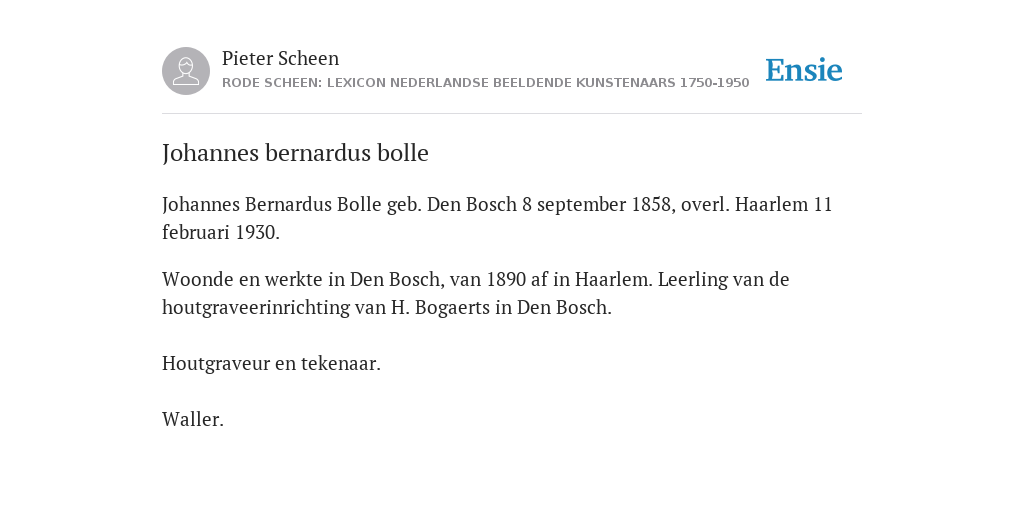 Pieter Scheen
RODE SCHEEN: LEXICON NEDERLANDSE BEELDENDE KUNSTENAARS 1750-1950

Ensie

Johannes bernardus bolle

Johannes Bernardus Bolle geb. Den Bosch 8 september 1858, overl. Haarlem 11 februari 1930.

Woonde en werkte in Den Bosch, van 1890 af in Haarlem. Leerling van de houtgraveerinrichting van H. Bogaerts in Den Bosch.

Houtgraveur en tekenaar.

Waller.